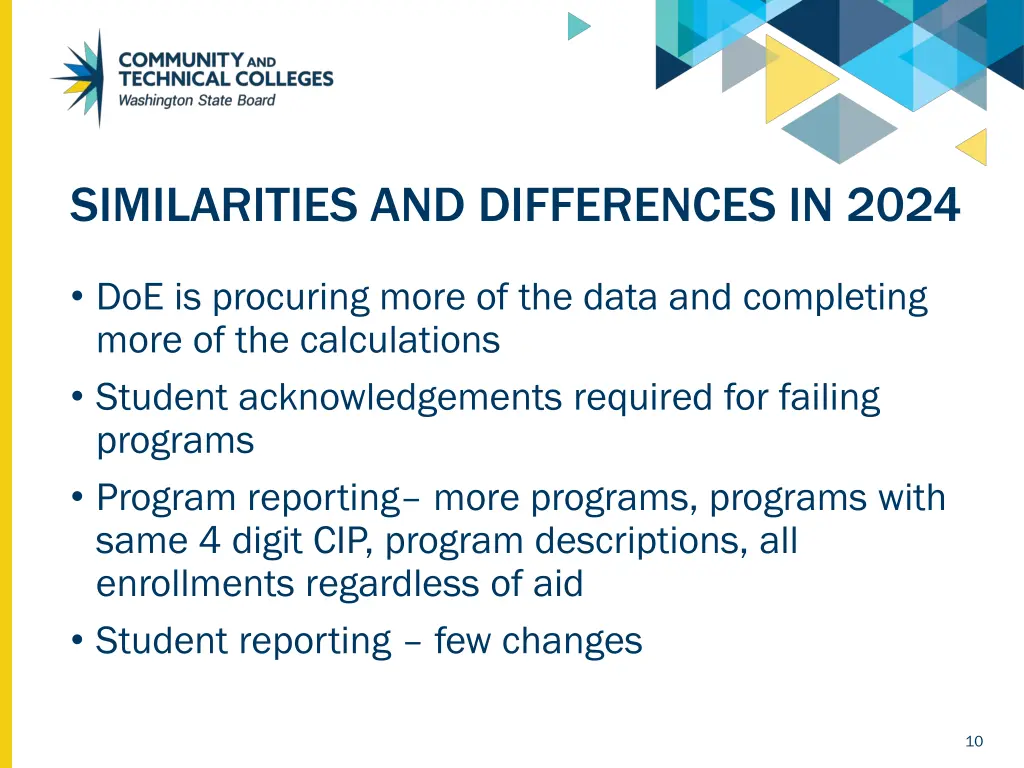 COMMUNITY AND TECHNICAL COLLEGES
Washington State Board

SIMILARITIES AND DIFFERENCES IN 2024

• DoE is procuring more of the data and completing more of the calculations
• Student acknowledgements required for failing programs
• Program reporting– more programs, programs with same 4 digit CIP, program descriptions, all enrollments regardless of aid
• Student reporting – few changes

10